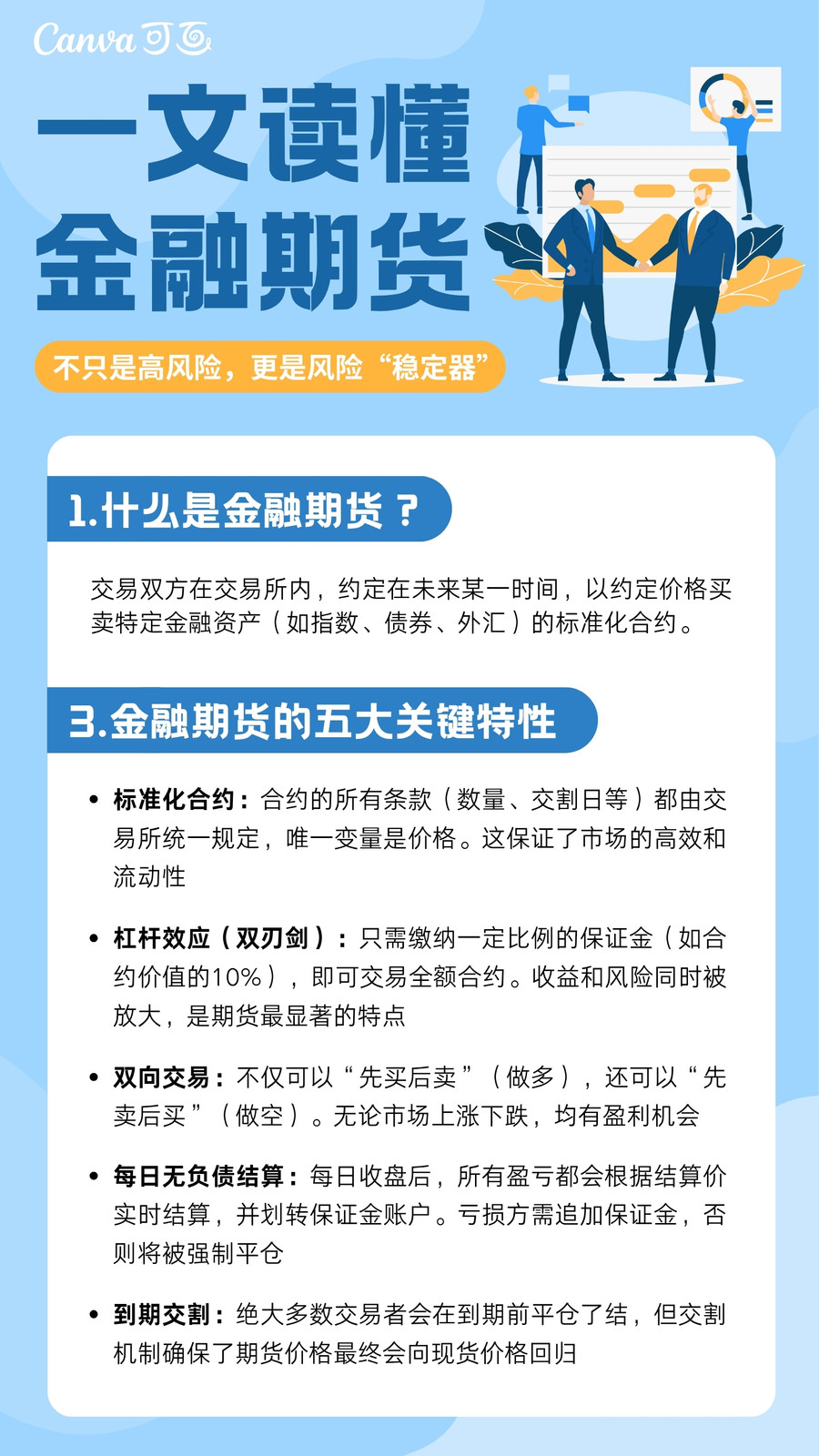 Canva可画

一文读懂
金融期货

不只是高风险，更是风险“稳定器”

1.什么是金融期货？

交易双方在交易所内，约定在未来某一时间，以约定价格买卖特定金融资产（如指数、债券、外汇）的标准化合约。

3.金融期货的五大关键特性

• 标准化合约：合约的所有条款（数量、交割日等）都由交易所统一规定，唯一变量是价格。这保证了市场的高效和流动性

• 杠杆效应（双刃剑）：只需缴纳一定比例的保证金（如合约价值的10%），即可交易全额合约。收益和风险同时被放大，是期货最显著的特点

• 双向交易：不仅可以“先买后卖”（做多），还可以“先卖后买”（做空）。无论市场上涨下跌，均有盈利机会

• 每日无负债结算：每日收盘后，所有盈亏都会根据结算价实时结算，并划转保证金账户。亏损方需追加保证金，否则将被强制平仓

• 到期交割：绝大多数交易者会在到期前平仓了结，但交割机制确保了期货价格最终会向现货价格回归